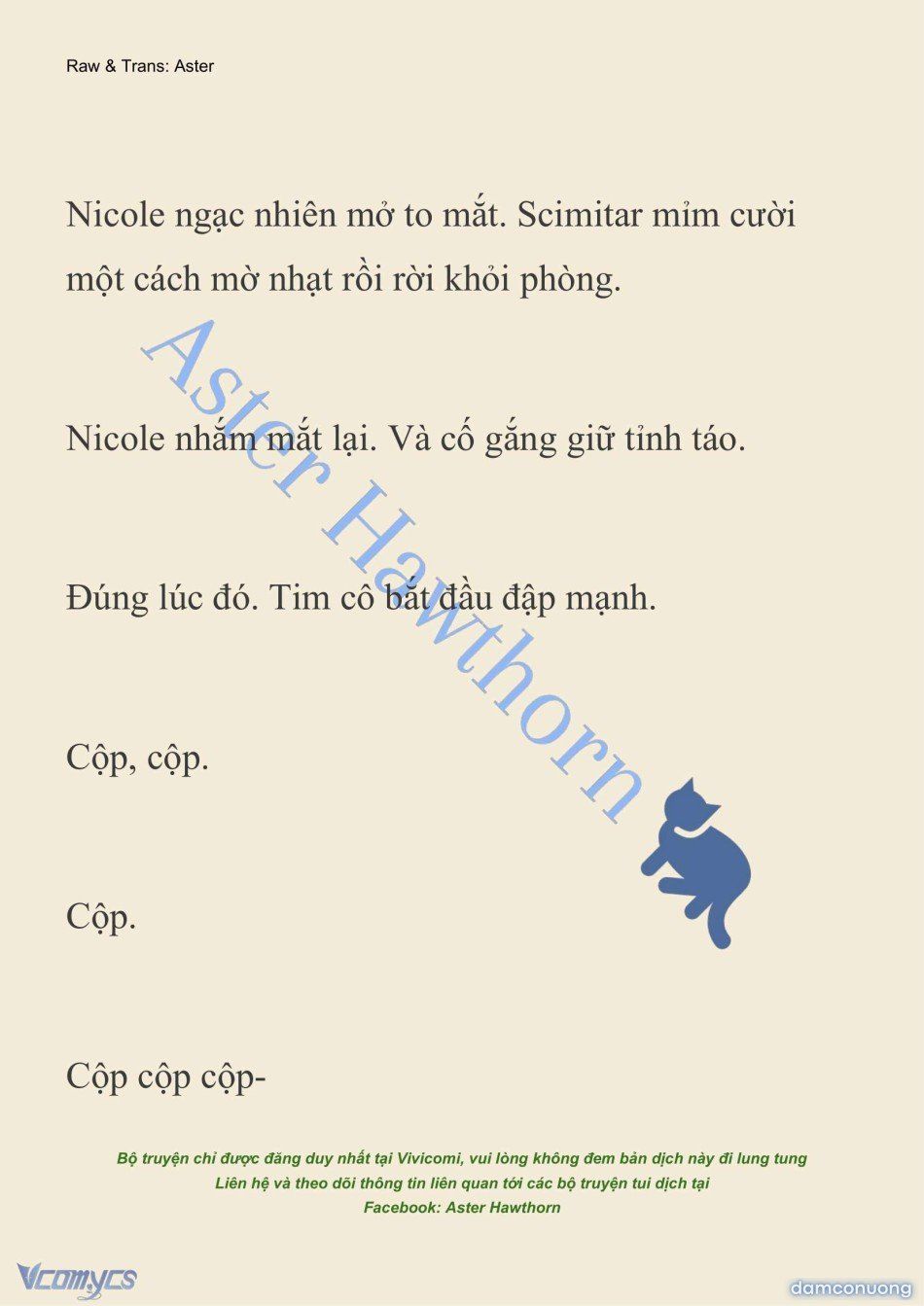 Raw & Trans: Aster

Nicole ngạc nhiên mở to mắt. Scimitar mỉm cười một cách mờ nhạt rồi rời khỏi phòng.

Nicole nhắm mắt lại. Và cố gắng giữ tỉnh táo.

Đúng lúc đó. Tim cô bắt đầu đập mạnh.

Cộp, cộp.

Cộp.

Cộp cộp cộp-

Aster Hawthorn

Bộ truyện chỉ được đăng duy nhất tại Vivicomi, vui lòng không đem bản dịch này đi lung tung
Liên hệ và theo dõi thông tin liên quan tới các bộ truyện tui dịch tại
Facebook: Aster Hawthorn

Vcomycs

damconuong